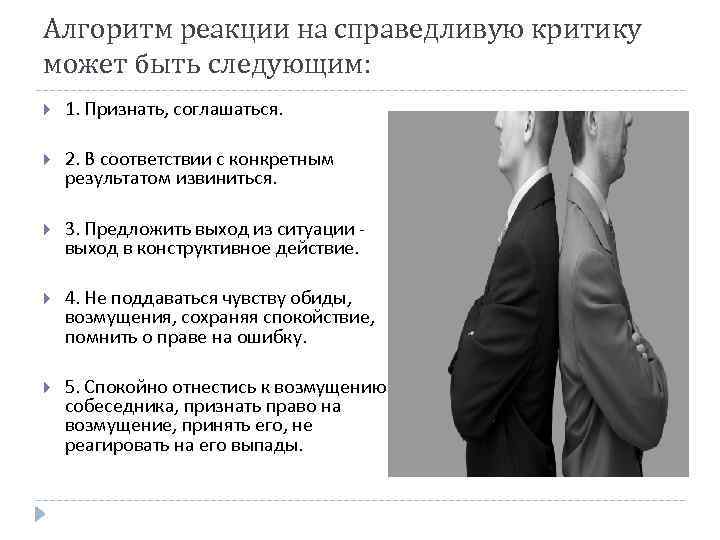 Алгоритм реакции на справедливую критику может быть следующим:

1. Признать, соглашаться.

2. В соответствии с конкретным результатом извиниться.

3. Предложить выход из ситуации - выход в конструктивное действие.

4. Не поддаваться чувству обиды, возмущения, сохраняя спокойствие, помнить о праве на ошибку.

5. Спокойно отнестись к возмущению собеседника, признать право на возмущение, принять его, не реагировать на его выпады.